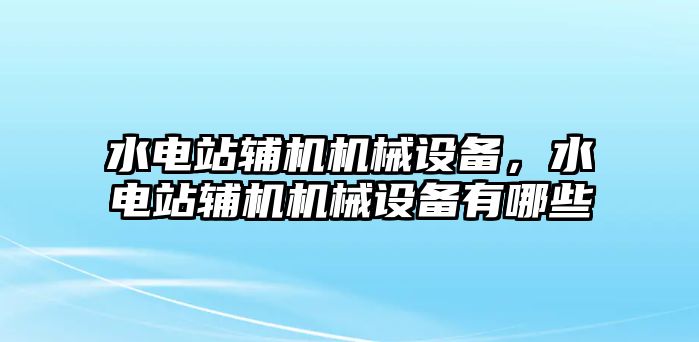 水电站辅机机械设备，水电站辅机机械设备有哪些